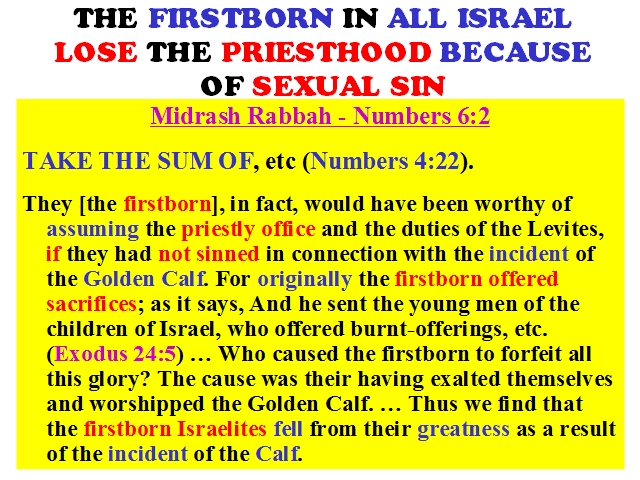 THE FIRSTBORN IN ALL ISRAEL LOSE THE PRIESTHOOD BECAUSE OF SEXUAL SIN

Midrash Rabbah - Numbers 6:2

TAKE THE SUM OF, etc (Numbers 4:22).

They [the firstborn], in fact, would have been worthy of assuming the priestly office and the duties of the Levites, if they had not sinned in connection with the incident of the Golden Calf. For originally the firstborn offered sacrifices; as it says, And he sent the young men of the children of Israel, who offered burnt-offerings, etc. (Exodus 24:5) … Who caused the firstborn to forfeit all this glory? The cause was their having exalted themselves and worshipped the Golden Calf. … Thus we find that the firstborn Israelites fell from their greatness as a result of the incident of the Calf.